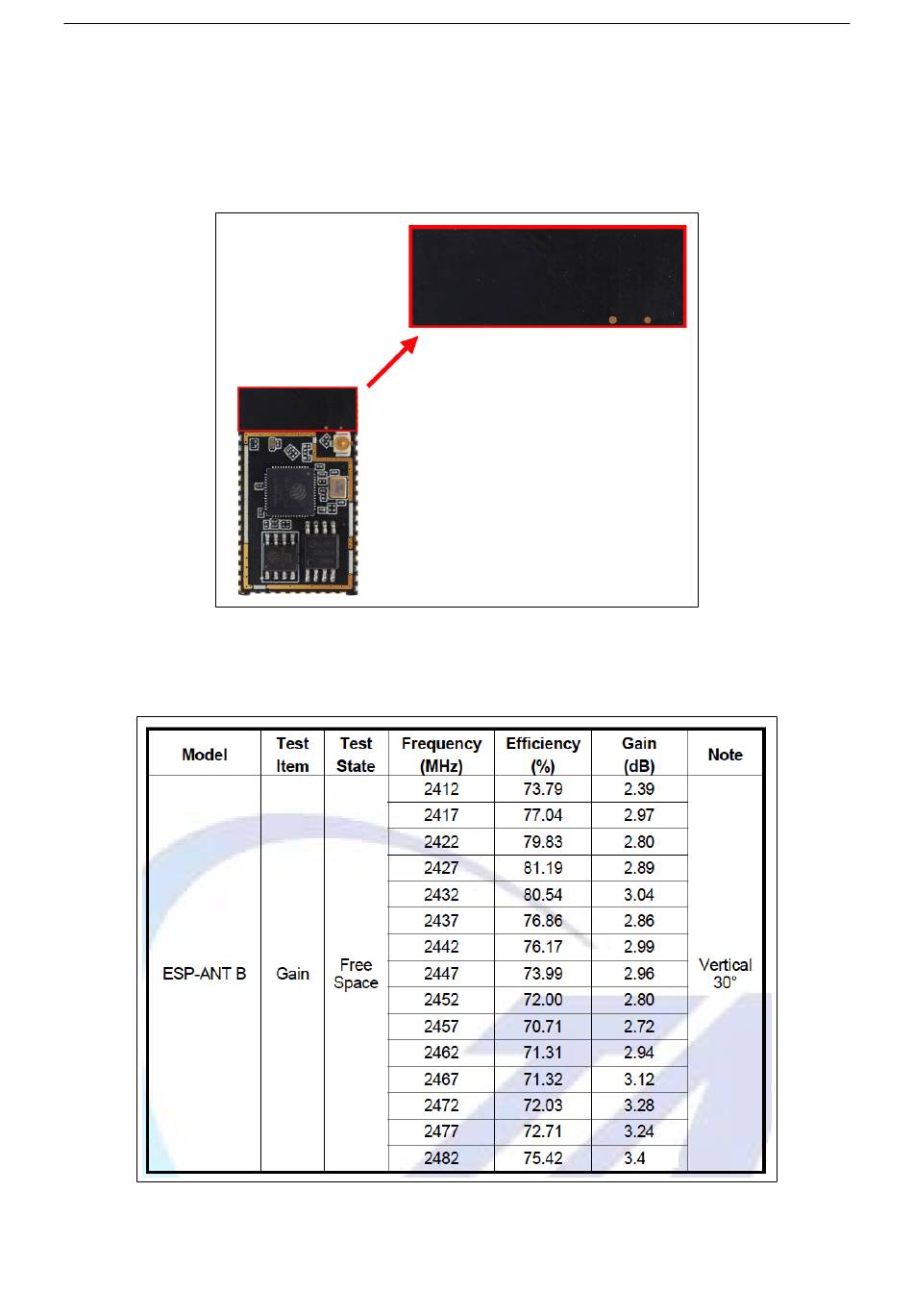 | Model | Test Item | Test State | Frequency (MHz) | Efficiency (%) | Gain (dB) | Note |
|---|---|---|---|---|---|---|
| ESP-ANT B | Gain | Free Space | 2412 | 73.79 | 2.39 | Vertical 30° |
| | | | 2417 | 77.04 | 2.97 | |
| | | | 2422 | 79.83 | 2.80 | |
| | | | 2427 | 81.19 | 2.89 | |
| | | | 2432 | 80.54 | 3.04 | |
| | | | 2437 | 76.86 | 2.86 | |
| | | | 2442 | 76.17 | 2.99 | |
| | | | 2447 | 73.99 | 2.96 | |
| | | | 2452 | 72.00 | 2.80 | |
| | | | 2457 | 70.71 | 2.72 | |
| | | | 2462 | 71.31 | 2.94 | |
| | | | 2467 | 71.32 | 3.12 | |
| | | | 2472 | 72.03 | 3.28 | |
| | | | 2477 | 72.71 | 3.24 | |
| | | | 2482 | 75.42 | 3.4 | |